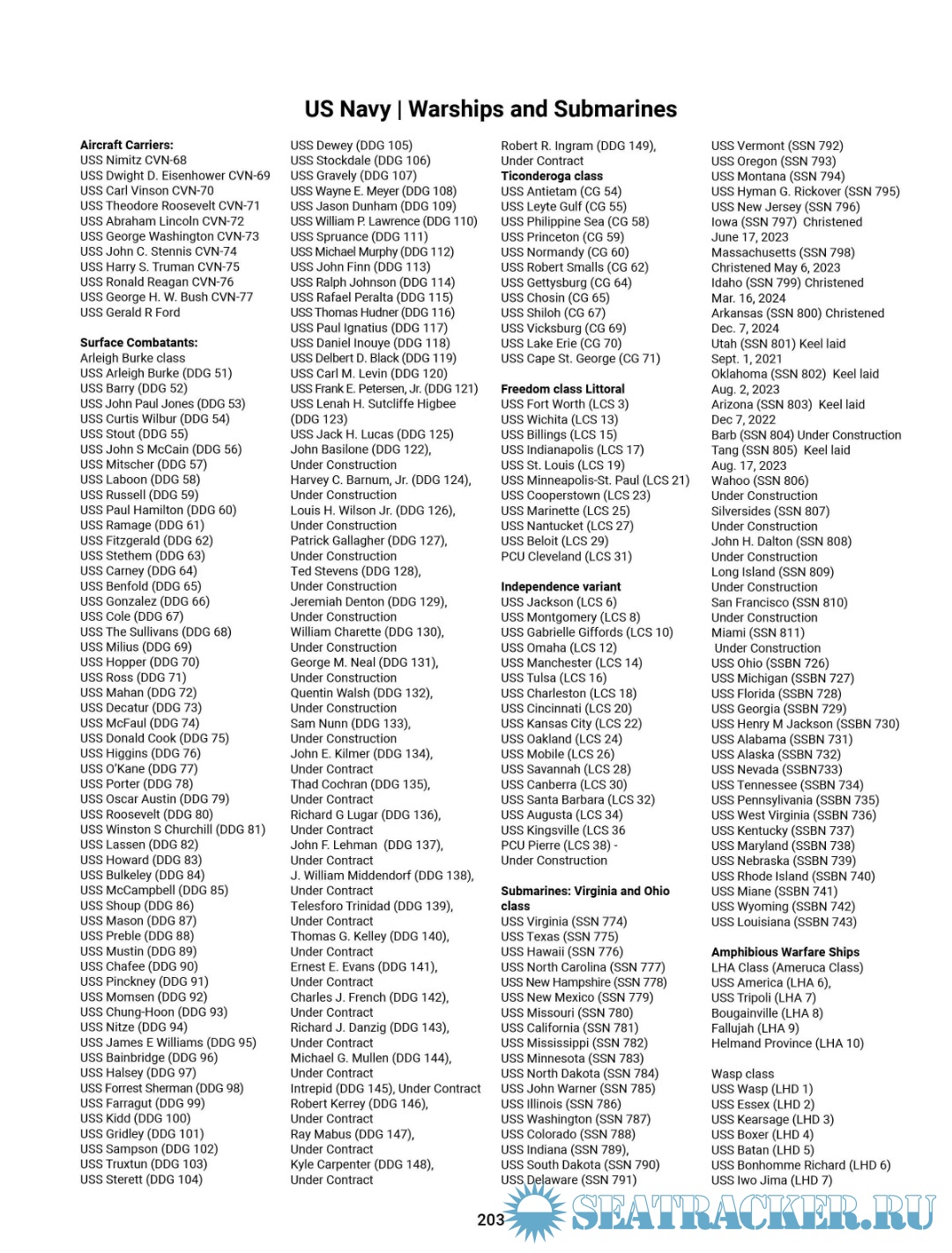 US Navy | Warships and Submarines

Aircraft Carriers:
USS Nimitz CVN-68
USS Dwight D. Eisenhower CVN-69
USS Carl Vinson CVN-70
USS Theodore Roosevelt CVN-71
USS Abraham Lincoln CVN-72
USS George Washington CVN-73
USS John C. Stennis CVN-74
USS Harry S. Truman CVN-75
USS Ronald Reagan CVN-76
USS George H. W. Bush CVN-77
USS Gerald R Ford

Surface Combatants:
Arleigh Burke class
USS Arleigh Burke (DDG 51)
USS Barry (DDG 52)
USS John Paul Jones (DDG 53)
USS Curtis Wilbur (DDG 54)
USS Stout (DDG 55)
USS John S McCain (DDG 56)
USS Mitscher (DDG 57)
USS Laboon (DDG 58)
USS Russell (DDG 59)
USS Paul Hamilton (DDG 60)
USS Ramage (DDG 61)
USS Fitzgerald (DDG 62)
USS Stethem (DDG 63)
USS Carney (DDG 64)
USS Benfold (DDG 65)
USS Gonzalez (DDG 66)
USS Cole (DDG 67)
USS The Sullivans (DDG 68)
USS Milius (DDG 69)
USS Hopper (DDG 70)
USS Ross (DDG 71)
USS Mahan (DDG 72)
USS Decatur (DDG 73)
USS McFaul (DDG 74)
USS Donald Cook (DDG 75)
USS Higgins (DDG 76)
USS O'Kane (DDG 77)
USS Porter (DDG 78)
USS Oscar Austin (DDG 79)
USS Roosevelt (DDG 80)
USS Winston S Churchill (DDG 81)
USS Lassen (DDG 82)
USS Howard (DDG 83)
USS Bulkeley (DDG 84)
USS McCampbell (DDG 85)
USS Shoup (DDG 86)
USS Mason (DDG 87)
USS Preble (DDG 88)
USS Mustin (DDG 89)
USS Chafee (DDG 90)
USS Pinckney (DDG 91)
USS Momsen (DDG 92)
USS Chung-Hoon (DDG 93)
USS Nitze (DDG 94)
USS James E Williams (DDG 95)
USS Bainbridge (DDG 96)
USS Halsey (DDG 97)
USS Forrest Sherman (DDG 98)
USS Farragut (DDG 99)
USS Kidd (DDG 100)
USS Gridley (DDG 101)
USS Sampson (DDG 102)
USS Truxtun (DDG 103)
USS Sterett (DDG 104)

USS Dewey (DDG 105)
USS Stockdale (DDG 106)
USS Gravely (DDG 107)
USS Wayne E. Meyer (DDG 108)
USS Jason Dunham (DDG 109)
USS William P. Lawrence (DDG 110)
USS Spruance (DDG 111)
USS Michael Murphy (DDG 112)
USS John Finn (DDG 113)
USS Ralph Johnson (DDG 114)
USS Rafael Peralta (DDG 115)
USS Thomas Hudner (DDG 116)
USS Paul Ignatius (DDG 117)
USS Daniel Inouye (DDG 118)
USS Delbert D. Black (DDG 119)
USS Carl M. Levin (DDG 120)
USS Frank E. Petersen, Jr. (DDG 121)
USS Lenah H. Sutcliffe Higbee (DDG 123)
USS Jack H. Lucas (DDG 125)
John Basilone (DDG 122), Under Construction
Harvey C. Barnum, Jr. (DDG 124), Under Construction
Louis H. Wilson Jr. (DDG 126), Under Construction
Patrick Gallagher (DDG 127), Under Construction
Ted Stevens (DDG 128), Under Construction
Jeremiah Denton (DDG 129), Under Construction
William Charette (DDG 130), Under Construction
George M. Neal (DDG 131), Under Construction
Quentin Walsh (DDG 132), Under Construction
Sam Nunn (DDG 133), Under Construction
John E. Kilmer (DDG 134), Under Contract
Thad Cochran (DDG 135), Under Contract
Richard G Lugar (DDG 136), Under Contract
John F. Lehman (DDG 137), Under Contract
J. William Middendorf (DDG 138), Under Contract
Telesforo Trinidad (DDG 139), Under Contract
Thomas G. Kelley (DDG 140), Under Contract
Ernest E. Evans (DDG 141), Under Contract
Charles J. French (DDG 142), Under Contract
Richard J. Danzig (DDG 143), Under Contract
Michael G. Mullen (DDG 144), Under Contract
Intrepid (DDG 145), Under Contract
Robert Kerrey (DDG 146), Under Contract
Ray Mabus (DDG 147), Under Contract
Kyle Carpenter (DDG 148), Under Contract

Robert R. Ingram (DDG 149), Under Contract
Ticonderoga class
USS Antietam (CG 54)
USS Leyte Gulf (CG 55)
USS Philippine Sea (CG 58)
USS Princeton (CG 59)
USS Normandy (CG 60)
USS Robert Smalls (CG 62)
USS Gettysburg (CG 64)
USS Chosin (CG 65)
USS Shiloh (CG 67)
USS Vicksburg (CG 69)
USS Lake Erie (CG 70)
USS Cape St. George (CG 71)

Freedom class Littoral
USS Fort Worth (LCS 3)
USS Wichita (LCS 13)
USS Billings (LCS 15)
USS Indianapolis (LCS 17)
USS St. Louis (LCS 19)
USS Minneapolis-St. Paul (LCS 21)
USS Cooperstown (LCS 23)
USS Marinette (LCS 25)
USS Nantucket (LCS 27)
USS Beloit (LCS 29)
PCU Cleveland (LCS 31)

Independence variant
USS Jackson (LCS 6)
USS Montgomery (LCS 8)
USS Gabrielle Giffords (LCS 10)
USS Omaha (LCS 12)
USS Manchester (LCS 14)
USS Tulsa (LCS 16)
USS Charleston (LCS 18)
USS Cincinnati (LCS 20)
USS Kansas City (LCS 22)
USS Oakland (LCS 24)
USS Mobile (LCS 26)
USS Savannah (LCS 28)
USS Canberra (LCS 30)
USS Santa Barbara (LCS 32)
USS Augusta (LCS 34)
USS Kingsville (LCS 36
PCU Pierre (LCS 38) - Under Construction

Submarines: Virginia and Ohio class
USS Virginia (SSN 774)
USS Texas (SSN 775)
USS Hawaii (SSN 776)
USS North Carolina (SSN 777)
USS New Hampshire (SSN 778)
USS New Mexico (SSN 779)
USS Missouri (SSN 780)
USS California (SSN 781)
USS Mississippi (SSN 782)
USS Minnesota (SSN 783)
USS North Dakota (SSN 784)
USS John Warner (SSN 785)
USS Illinois (SSN 786)
USS Washington (SSN 787)
USS Colorado (SSN 788)
USS Indiana (SSN 789),
USS South Dakota (SSN 790)
USS Delaware (SSN 791)

USS Vermont (SSN 792)
USS Oregon (SSN 793)
USS Montana (SSN 794)
USS Hyman G. Rickover (SSN 795)
USS New Jersey (SSN 796)
Iowa (SSN 797) Christened June 17, 2023
Massachusetts (SSN 798) Christened May 6, 2023
Idaho (SSN 799) Christened Mar. 16, 2024
Arkansas (SSN 800) Christened Dec. 7, 2024
Utah (SSN 801) Keel laid Sept. 1, 2021
Oklahoma (SSN 802) Keel laid Aug. 2, 2023
Arizona (SSN 803) Keel laid Dec 7, 2022
Barb (SSN 804) Under Construction
Tang (SSN 805) Keel laid Aug. 17, 2023
Wahoo (SSN 806) Under Construction
Silversides (SSN 807) Under Construction
John H. Dalton (SSN 808) Under Construction
Long Island (SSN 809) Under Construction
San Francisco (SSN 810) Under Construction
Miami (SSN 811) Under Construction
USS Ohio (SSBN 726)
USS Michigan (SSBN 727)
USS Florida (SSBN 728)
USS Georgia (SSBN 729)
USS Henry M Jackson (SSBN 730)
USS Alabama (SSBN 731)
USS Alaska (SSBN 732)
USS Nevada (SSBN733)
USS Tennessee (SSBN 734)
USS Pennsylvania (SSBN 735)
USS West Virginia (SSBN 736)
USS Kentucky (SSBN 737)
USS Maryland (SSBN 738)
USS Nebraska (SSBN 739)
USS Rhode Island (SSBN 740)
USS Miane (SSBN 741)
USS Wyoming (SSBN 742)
USS Louisiana (SSBN 743)

Amphibious Warfare Ships
LHA Class (Ameruca Class)
USS America (LHA 6),
USS Tripoli (LHA 7)
Bougainville (LHA 8)
Fallujah (LHA 9)
Helmand Province (LHA 10)

Wasp class
USS Wasp (LHD 1)
USS Essex (LHD 2)
USS Kearsage (LHD 3)
USS Boxer (LHD 4)
USS Batan (LHD 5)
USS Bonhomme Richard (LHD 6)
USS Iwo Jima (LHD 7)

203
SEATRACKER.RU